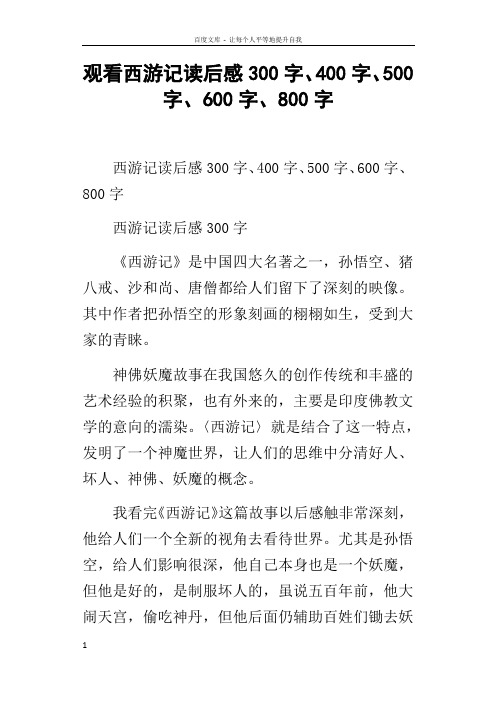 百度文库 - 让每个人平等地提升自我

观看西游记读后感 300 字、400 字、500 字、600 字、800 字

西游记读后感 300 字、400 字、500 字、600 字、800 字

西游记读后感 300 字

《西游记》是中国四大名著之一，孙悟空、猪八戒、沙和尚、唐僧都给人们留下了深刻的映像。其中作者把孙悟空的形象刻画的栩栩如生，受到大家的青睐。

神佛妖魔故事在我国悠久的创作传统和丰盛的艺术经验的积聚，也有外来的，主要是印度佛教文学的意向的濡染。〈西游记〉就是结合了这一特点，发明了一个神魔世界，让人们的思维中分清好人、坏人、神佛、妖魔的概念。

我看完《西游记》这篇故事以后感触非常深刻，他给人们一个全新的视角去看待世界。尤其是孙悟空，给人们影响很深，他自己本身也是一个妖魔，但他是好的，是制服坏人的，虽说五百年前，他大闹天宫，偷吃神丹，但他后面仍辅助百姓们锄去妖

1